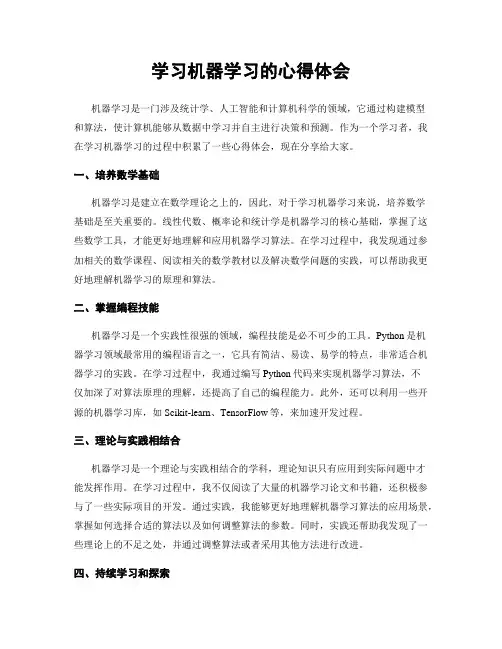 学习机器学习的心得体会

机器学习是一门涉及统计学、人工智能和计算机科学的领域，它通过构建模型和算法，使计算机能够从数据中学习并自主进行决策和预测。作为一个学习者，我在学习机器学习的过程中积累了一些心得体会，现在分享给大家。

一、培养数学基础

机器学习是建立在数学理论之上的，因此，对于学习机器学习来说，培养数学基础是至关重要的。线性代数、概率论和统计学是机器学习的核心基础，掌握了这些数学工具，才能更好地理解和应用机器学习算法。在学习过程中，我发现通过参加相关的数学课程、阅读相关的数学教材以及解决数学问题的实践，可以帮助我更好地理解机器学习的原理和算法。

二、掌握编程技能

机器学习是一个实践性很强的领域，编程技能是必不可少的工具。Python是机器学习领域最常用的编程语言之一，它具有简洁、易读、易学的特点，非常适合机器学习的实践。在学习过程中，我通过编写Python代码来实现机器学习算法，不仅加深了对算法原理的理解，还提高了自己的编程能力。此外，还可以利用一些开源的机器学习库，如Scikit-learn、TensorFlow等，来加速开发过程。

三、理论与实践相结合

机器学习是一个理论与实践相结合的学科，理论知识只有应用到实际问题中才能发挥作用。在学习过程中，我不仅阅读了大量的机器学习论文和书籍，还积极参与了一些实际项目的开发。通过实践，我能够更好地理解机器学习算法的应用场景，掌握如何选择合适的算法以及如何调整算法的参数。同时，实践还帮助我发现了一些理论上的不足之处，并通过调整算法或者采用其他方法进行改进。

四、持续学习和探索